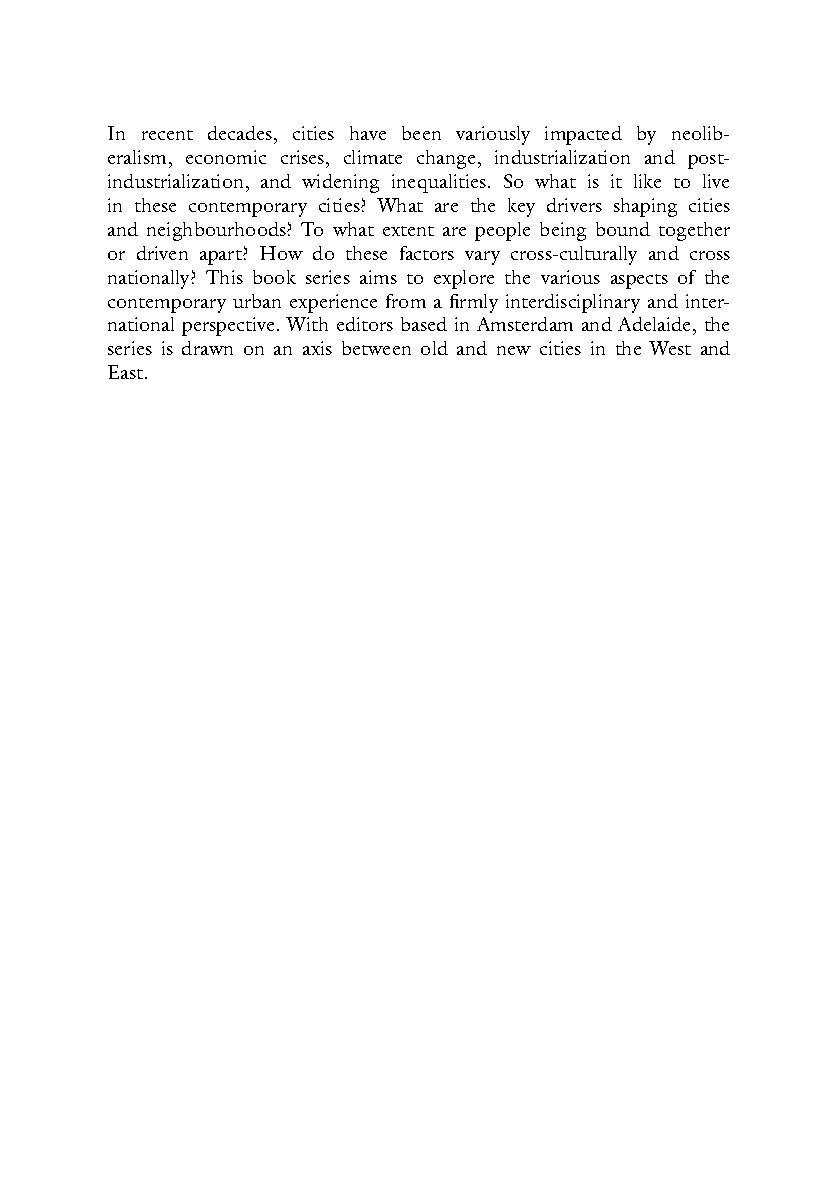 In recent decades, cities have been variously impacted by neoliberalism, economic crises, climate change, industrialization and post-industrialization, and widening inequalities. So what is it like to live in these contemporary cities? What are the key drivers shaping cities and neighbourhoods? To what extent are people being bound together or driven apart? How do these factors vary cross-culturally and cross nationally? This book series aims to explore the various aspects of the contemporary urban experience from a firmly interdisciplinary and international perspective. With editors based in Amsterdam and Adelaide, the series is drawn on an axis between old and new cities in the West and East.